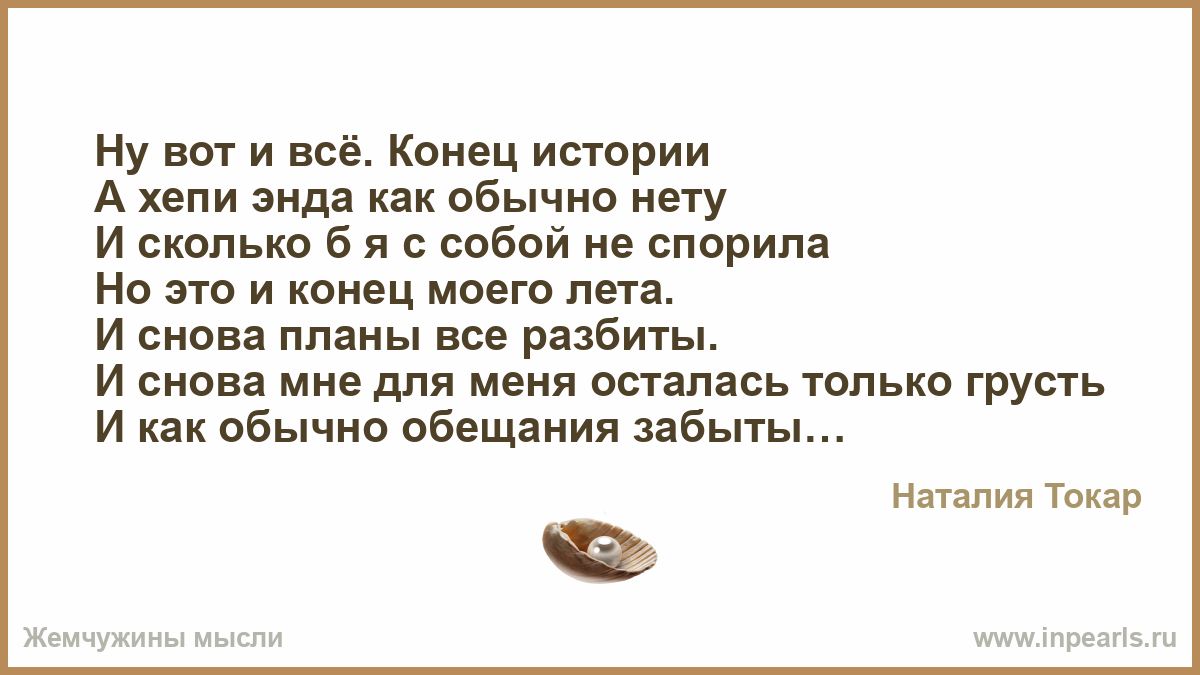 Ну вот и всё. Конец истории
А хепи энда как обычно нету
И сколько б я с собой не спорила
Но это и конец моего лета.
И снова планы все разбиты.
И снова мне для меня осталась только грусть
И как обычно обещания забыты…

Наталия Токар

Жемчужины мысли

www.inpearls.ru